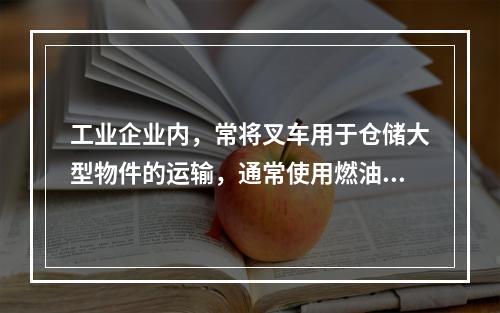 工业企业内，常将叉车用于仓储大型物件的运输，通常使用燃油...